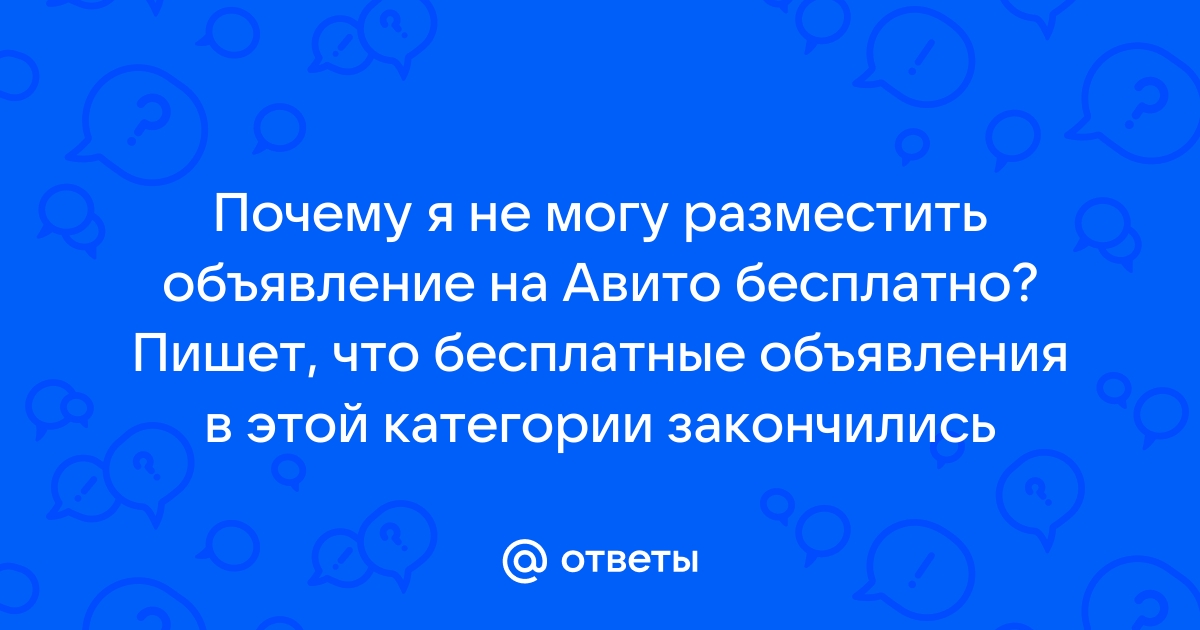 Почему я не могу разместить объявление на Авито бесплатно? Пишет, что бесплатные объявления в этой категории закончились

@ ответы